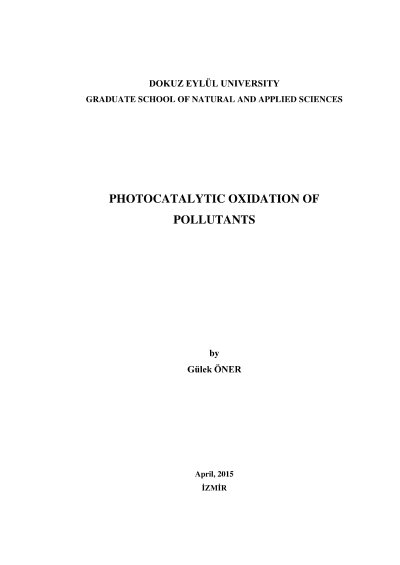 DOKUZ EYLÜL UNIVERSITY
GRADUATE SCHOOL OF NATURAL AND APPLIED SCIENCES

PHOTOCATALYTIC OXIDATION OF POLLUTANTS

by
Gülek ÖNER

April, 2015
İZMİR